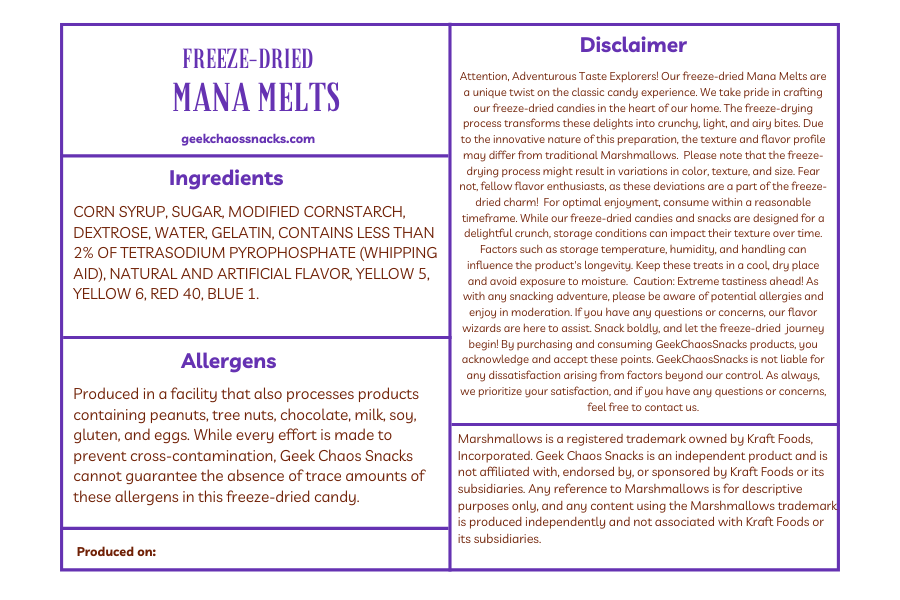 FREEZE-DRIED
MANA MELTS

geekchaossnacks.com

Ingredients

CORN SYRUP, SUGAR, MODIFIED CORNSTARCH, DEXTROSE, WATER, GELATIN, CONTAINS LESS THAN 2% OF TETRASODIUM PYROPHOSPHATE (WHIPPING AID), NATURAL AND ARTIFICIAL FLAVOR, YELLOW 5, YELLOW 6, RED 40, BLUE 1.

Allergens

Produced in a facility that also processes products containing peanuts, tree nuts, chocolate, milk, soy, gluten, and eggs. While every effort is made to prevent cross-contamination, Geek Chaos Snacks cannot guarantee the absence of trace amounts of these allergens in this freeze-dried candy.

Produced on:

Disclaimer

Attention, Adventurous Taste Explorers! Our freeze-dried Mana Melts are a unique twist on the classic candy experience. We take pride in crafting our freeze-dried candies in the heart of our home. The freeze-drying process transforms these delights into crunchy, light, and airy bites. Due to the innovative nature of this preparation, the texture and flavor profile may differ from traditional Marshmallows. Please note that the freeze-drying process might result in variations in color, texture, and size. Fear not, fellow flavor enthusiasts, as these deviations are a part of the freeze-dried charm! For optimal enjoyment, consume within a reasonable timeframe. While our freeze-dried candies and snacks are designed for a delightful crunch, storage conditions can impact their texture over time. Factors such as storage temperature, humidity, and handling can influence the product's longevity. Keep these treats in a cool, dry place and avoid exposure to moisture. Caution: Extreme tastiness ahead! As with any snacking adventure, please be aware of potential allergies and enjoy in moderation. If you have any questions or concerns, our flavor wizards are here to assist. Snack boldly, and let the freeze-dried journey begin! By purchasing and consuming GeekChaosSnacks products, you acknowledge and accept these points. GeekChaosSnacks is not liable for any dissatisfaction arising from factors beyond our control. As always, we prioritize your satisfaction, and if you have any questions or concerns, feel free to contact us.

Marshmallows is a registered trademark owned by Kraft Foods, Incorporated. Geek Chaos Snacks is an independent product and is not affiliated with, endorsed by, or sponsored by Kraft Foods or its subsidiaries. Any reference to Marshmallows is for descriptive purposes only, and any content using the Marshmallows trademark is produced independently and not associated with Kraft Foods or its subsidiaries.